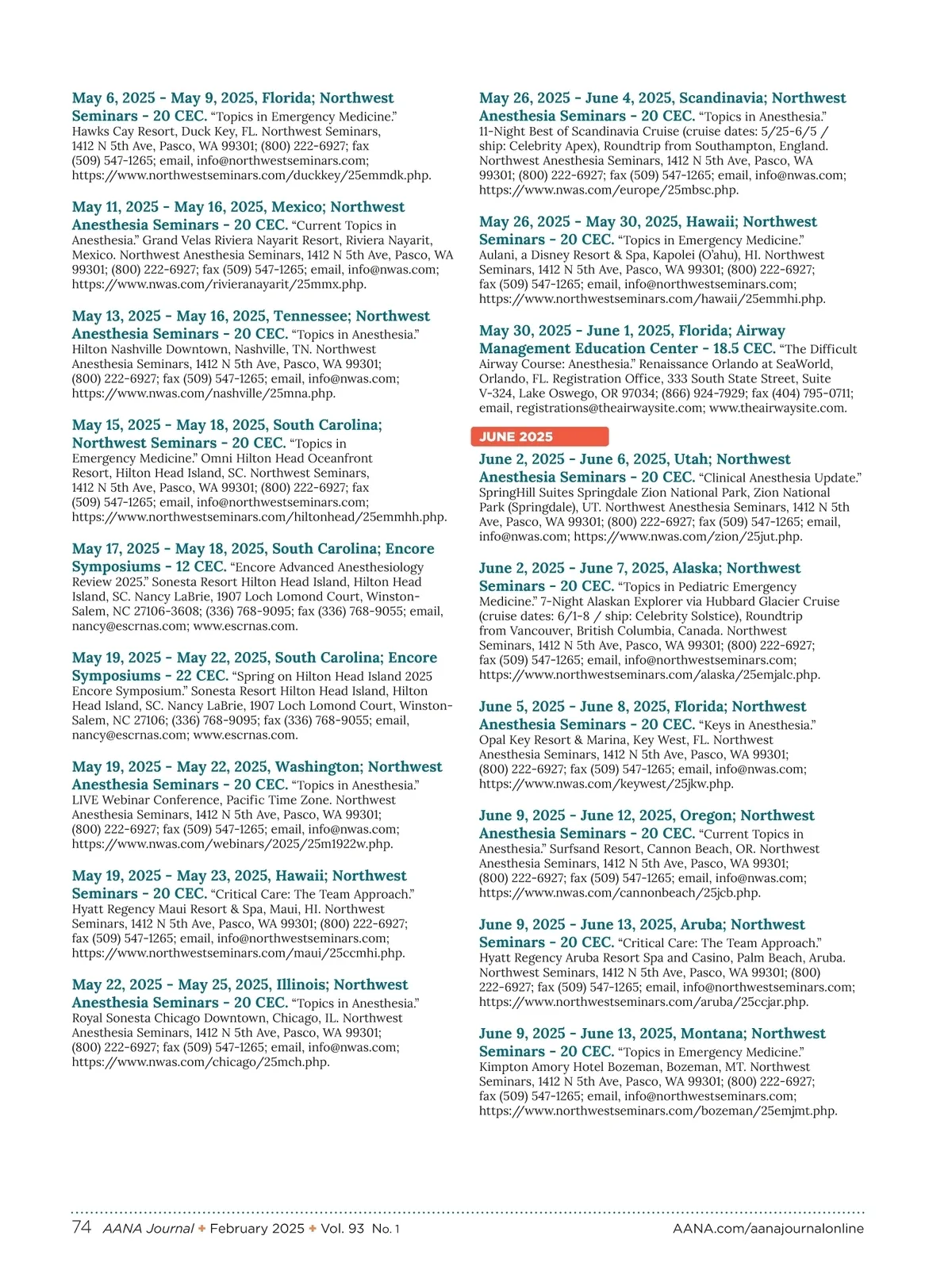 May 6, 2025 - May 9, 2025, Florida; Northwest Seminars - 20 CEC. "Topics in Emergency Medicine." Hawks Cay Resort, Duck Key, FL. Northwest Seminars, 1412 N 5th Ave, Pasco, WA 99301; (800) 222-6927; fax (509) 547-1265; email, info@northwestseminars.com; https://www.northwestseminars.com/duckkey/25emmdk.php.

May 11, 2025 - May 16, 2025, Mexico; Northwest Anesthesia Seminars - 20 CEC. "Current Topics in Anesthesia." Grand Velas Riviera Nayarit Resort, Riviera Nayarit, Mexico. Northwest Anesthesia Seminars, 1412 N 5th Ave, Pasco, WA 99301; (800) 222-6927; fax (509) 547-1265; email, info@nwas.com; https://www.nwas.com/rivieranayarit/25mmx.php.

May 13, 2025 - May 16, 2025, Tennessee; Northwest Anesthesia Seminars - 20 CEC. "Topics in Anesthesia." Hilton Nashville Downtown, Nashville, TN. Northwest Anesthesia Seminars, 1412 N 5th Ave, Pasco, WA 99301; (800) 222-6927; fax (509) 547-1265; email, info@nwas.com; https://www.nwas.com/nashville/25mna.php.

May 15, 2025 - May 18, 2025, South Carolina; Northwest Seminars - 20 CEC. "Topics in Emergency Medicine." Omni Hilton Head Oceanfront Resort, Hilton Head Island, SC. Northwest Seminars, 1412 N 5th Ave, Pasco, WA 99301; (800) 222-6927; fax (509) 547-1265; email, info@northwestseminars.com; https://www.northwestseminars.com/hiltonhead/25emmhh.php.

May 17, 2025 - May 18, 2025, South Carolina; Encore Symposiums - 12 CEC. "Encore Advanced Anesthesiology Review 2025." Sonesta Resort Hilton Head Island, Hilton Head Island, SC. Nancy LaBrie, 1907 Loch Lomond Court, Winston-Salem, NC 27106-3608; (336) 768-9095; fax (336) 768-9055; email, nancy@escrnas.com; www.escrnas.com.

May 19, 2025 - May 22, 2025, South Carolina; Encore Symposiums - 22 CEC. "Spring on Hilton Head Island 2025 Encore Symposium." Sonesta Resort Hilton Head Island, Hilton Head Island, SC. Nancy LaBrie, 1907 Loch Lomond Court, Winston-Salem, NC 27106; (336) 768-9095; fax (336) 768-9055; email, nancy@escrnas.com; www.escrnas.com.

May 19, 2025 - May 22, 2025, Washington; Northwest Anesthesia Seminars - 20 CEC. "Topics in Anesthesia." LIVE Webinar Conference, Pacific Time Zone. Northwest Anesthesia Seminars, 1412 N 5th Ave, Pasco, WA 99301; (800) 222-6927; fax (509) 547-1265; email, info@nwas.com; https://www.nwas.com/webinars/2025/25m1922w.php.

May 19, 2025 - May 23, 2025, Hawaii; Northwest Seminars - 20 CEC. "Critical Care: The Team Approach." Hyatt Regency Maui Resort & Spa, Maui, HI. Northwest Seminars, 1412 N 5th Ave, Pasco, WA 99301; (800) 222-6927; fax (509) 547-1265; email, info@northwestseminars.com; https://www.northwestseminars.com/maui/25ccmhi.php.

May 22, 2025 - May 25, 2025, Illinois; Northwest Anesthesia Seminars - 20 CEC. "Topics in Anesthesia." Royal Sonesta Chicago Downtown, Chicago, IL. Northwest Anesthesia Seminars, 1412 N 5th Ave, Pasco, WA 99301; (800) 222-6927; fax (509) 547-1265; email, info@nwas.com; https://www.nwas.com/chicago/25mch.php.

May 26, 2025 - June 4, 2025, Scandinavia; Northwest Anesthesia Seminars - 20 CEC. "Topics in Anesthesia." 11-Night Best of Scandinavia Cruise (cruise dates: 5/25-6/5 / ship: Celebrity Apex), Roundtrip from Southampton, England. Northwest Anesthesia Seminars, 1412 N 5th Ave, Pasco, WA 99301; (800) 222-6927; fax (509) 547-1265; email, info@nwas.com; https://www.nwas.com/europe/25mbsc.php.

May 26, 2025 - May 30, 2025, Hawaii; Northwest Seminars - 20 CEC. "Topics in Emergency Medicine." Aulani, a Disney Resort & Spa, Kapolei (O'ahu), HI. Northwest Seminars, 1412 N 5th Ave, Pasco, WA 99301; (800) 222-6927; fax (509) 547-1265; email, info@northwestseminars.com; https://www.northwestseminars.com/hawaii/25emmhi.php.

May 30, 2025 - June 1, 2025, Florida; Airway Management Education Center - 18.5 CEC. "The Difficult Airway Course: Anesthesia." Renaissance Orlando at SeaWorld, Orlando, FL. Registration Office, 333 South State Street, Suite V-324, Lake Oswego, OR 97034; (866) 924-7929; fax (404) 795-0711; email, registrations@theairwaysite.com; www.theairwaysite.com.

JUNE 2025

June 2, 2025 - June 6, 2025, Utah; Northwest Anesthesia Seminars - 20 CEC. "Clinical Anesthesia Update." SpringHill Suites Springdale Zion National Park, Zion National Park (Springdale), UT. Northwest Anesthesia Seminars, 1412 N 5th Ave, Pasco, WA 99301; (800) 222-6927; fax (509) 547-1265; email, info@nwas.com; https://www.nwas.com/zion/25jut.php.

June 2, 2025 - June 7, 2025, Alaska; Northwest Seminars - 20 CEC. "Topics in Pediatric Emergency Medicine." 7-Night Alaskan Explorer via Hubbard Glacier Cruise (cruise dates: 6/1-8 / ship: Celebrity Solstice), Roundtrip from Vancouver, British Columbia, Canada. Northwest Seminars, 1412 N 5th Ave, Pasco, WA 99301; (800) 222-6927; fax (509) 547-1265; email, info@northwestseminars.com; https://www.northwestseminars.com/alaska/25emjalc.php.

June 5, 2025 - June 8, 2025, Florida; Northwest Anesthesia Seminars - 20 CEC. "Keys in Anesthesia." Opal Key Resort & Marina, Key West, FL. Northwest Anesthesia Seminars, 1412 N 5th Ave, Pasco, WA 99301; (800) 222-6927; fax (509) 547-1265; email, info@nwas.com; https://www.nwas.com/keywest/25jkw.php.

June 9, 2025 - June 12, 2025, Oregon; Northwest Anesthesia Seminars - 20 CEC. "Current Topics in Anesthesia." Surfsand Resort, Cannon Beach, OR. Northwest Anesthesia Seminars, 1412 N 5th Ave, Pasco, WA 99301; (800) 222-6927; fax (509) 547-1265; email, info@nwas.com; https://www.nwas.com/cannonbeach/25jcb.php.

June 9, 2025 - June 13, 2025, Aruba; Northwest Seminars - 20 CEC. "Critical Care: The Team Approach." Hyatt Regency Aruba Resort Spa and Casino, Palm Beach, Aruba. Northwest Seminars, 1412 N 5th Ave, Pasco, WA 99301; (800) 222-6927; fax (509) 547-1265; email, info@northwestseminars.com; https://www.northwestseminars.com/aruba/25ccjar.php.

June 9, 2025 - June 13, 2025, Montana; Northwest Seminars - 20 CEC. "Topics in Emergency Medicine." Kimpton Amory Hotel Bozeman, Bozeman, MT. Northwest Seminars, 1412 N 5th Ave, Pasco, WA 99301; (800) 222-6927; fax (509) 547-1265; email, info@northwestseminars.com; https://www.northwestseminars.com/bozeman/25emjmt.php.

74 AANA Journal ✦ February 2025 ✦ Vol. 93 No. 1 AANA.com/aanajournalonline